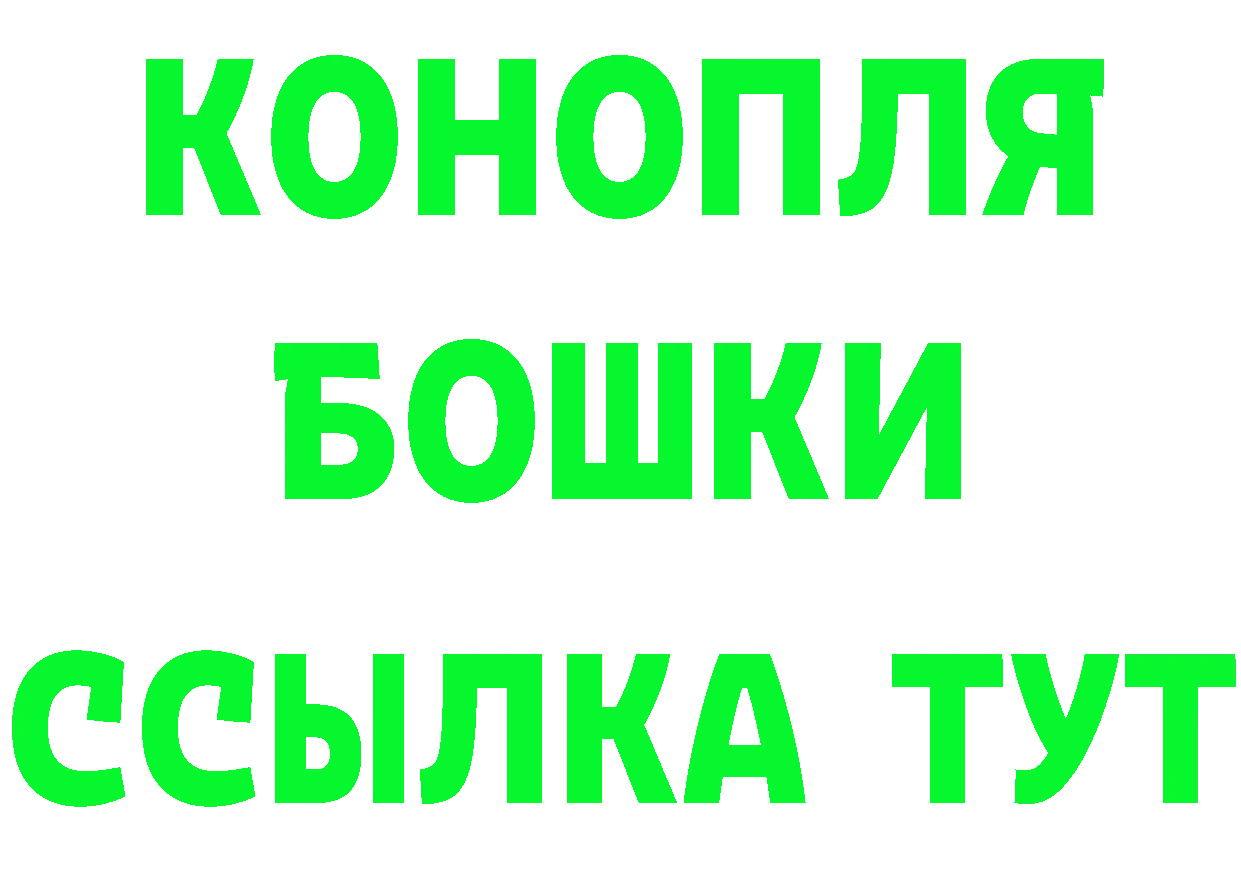 КОНОПЛЯ
БОШКИ
ССЫЛКА ТУТ